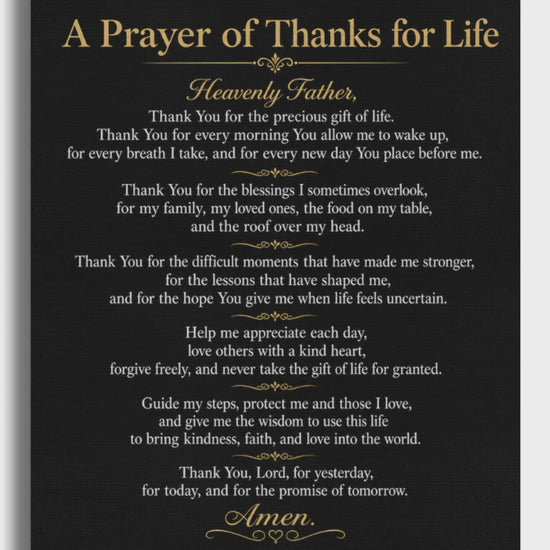 A Prayer of Thanks for Life

Heavenly Father,

Thank You for the precious gift of life.
Thank You for every morning You allow me to wake up,
for every breath I take, and for every new day You place before me.

Thank You for the blessings I sometimes overlook,
for my family, my loved ones, the food on my table,
and the roof over my head.

Thank You for the difficult moments that have made me stronger,
for the lessons that have shaped me,
and for the hope You give me when life feels uncertain.

Help me appreciate each day,
love others with a kind heart,
forgive freely, and never take the gift of life for granted.

Guide my steps, protect me and those I love,
and give me the wisdom to use this life
to bring kindness, faith, and love into the world.

Thank You, Lord, for yesterday,
for today, and for the promise of tomorrow.

Amen.